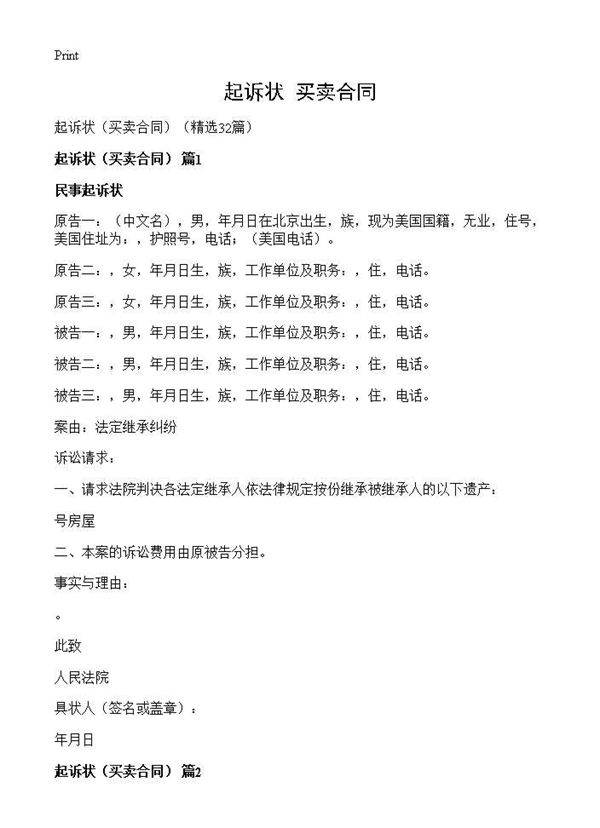 Print

起诉状 买卖合同

起诉状（买卖合同）（精选32篇）

起诉状（买卖合同）篇1

民事起诉状

原告一：（中文名），男，年月日在北京出生，族，现为美国国籍，无业，住号，美国住址为：，护照号，电话：（美国电话）。

原告二：，女，年月日生，族，工作单位及职务：，住，电话。

原告三：，女，年月日生，族，工作单位及职务：，住，电话。

被告一：，男，年月日生，族，工作单位及职务：，住，电话。

被告二：，男，年月日生，族，工作单位及职务：，住，电话。

被告三：，男，年月日生，族，工作单位及职务：，住，电话。

案由：法定继承纠纷

诉讼请求：

一、请求法院判决各法定继承人依法律规定按份继承被继承人的以下遗产：

号房屋

二、本案的诉讼费用由原被告分担。

事实与理由：

。

此致

人民法院

具状人（签名或盖章）：

年月日

起诉状（买卖合同）篇2